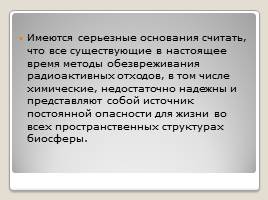 Имеются серьезные основания считать, что все существующие в настоящее время методы обезвреживания радиоактивных отходов, в том числе химические, недостаточно надежны и представляют собой источник постоянной опасности для жизни во всех пространственных структурах биосферы.